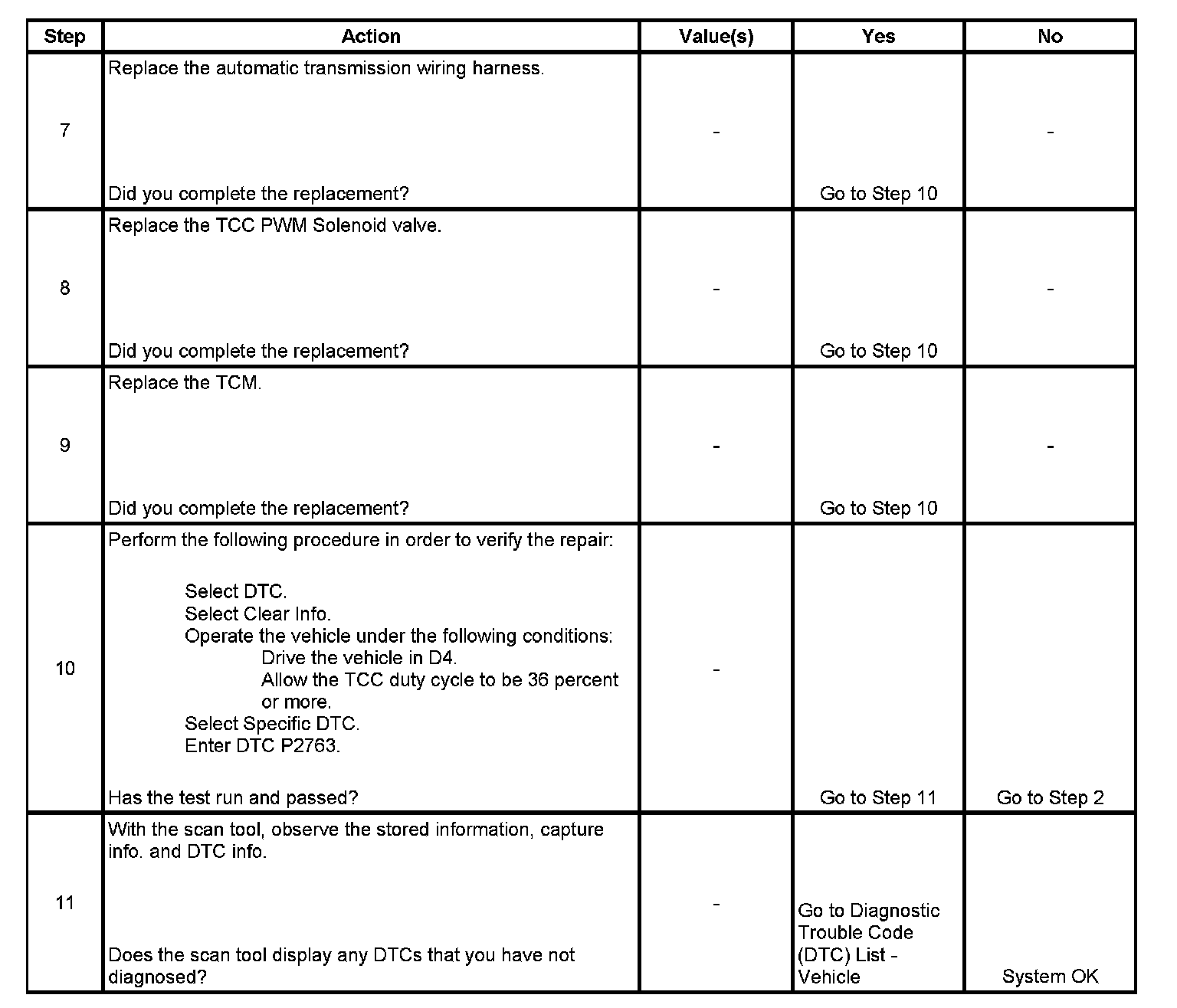 | Step | Action | Value(s) | Yes | No |
|---|---|---|---|---|
| 7 | Replace the automatic transmission wiring harness. Did you complete the replacement? | - | Go to Step 10 | - |
| 8 | Replace the TCC PWM Solenoid valve. Did you complete the replacement? | - | Go to Step 10 | - |
| 9 | Replace the TCM. Did you complete the replacement? | - | Go to Step 10 | - |
| 10 | Perform the following procedure in order to verify the repair: Select DTC. Select Clear Info. Operate the vehicle under the following conditions: Drive the vehicle in D4. Allow the TCC duty cycle to be 36 percent or more. Select Specific DTC. Enter DTC P2763. Has the test run and passed? | - | Go to Step 11 | Go to Step 2 |
| 11 | With the scan tool, observe the stored information, capture info. and DTC info. Does the scan tool display any DTCs that you have not diagnosed? | - | Go to Diagnostic Trouble Code (DTC) List - Vehicle | System OK |